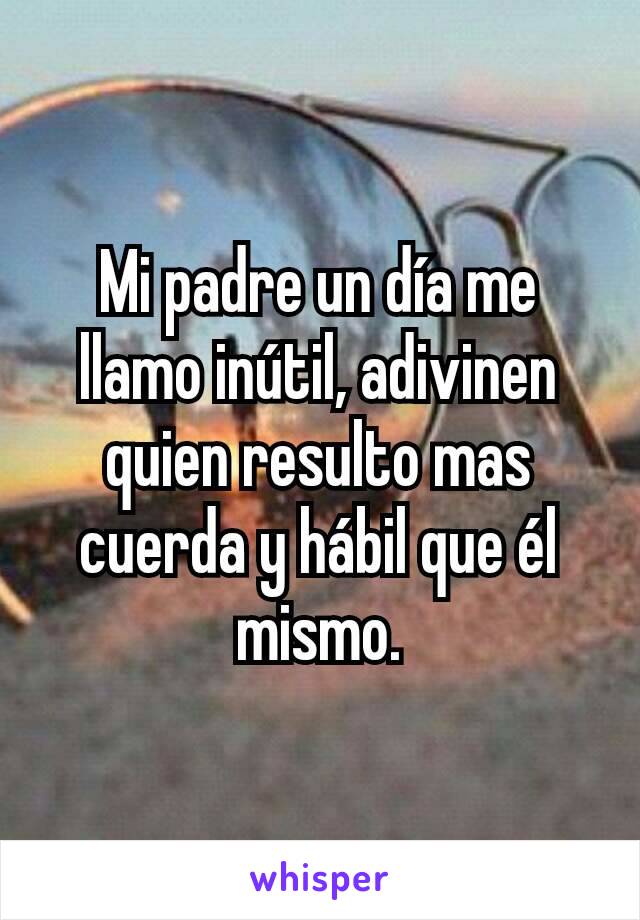 Mi padre un día me llamo inútil, adivinen quien resulto mas cuerda y hábil que él mismo.

whisper